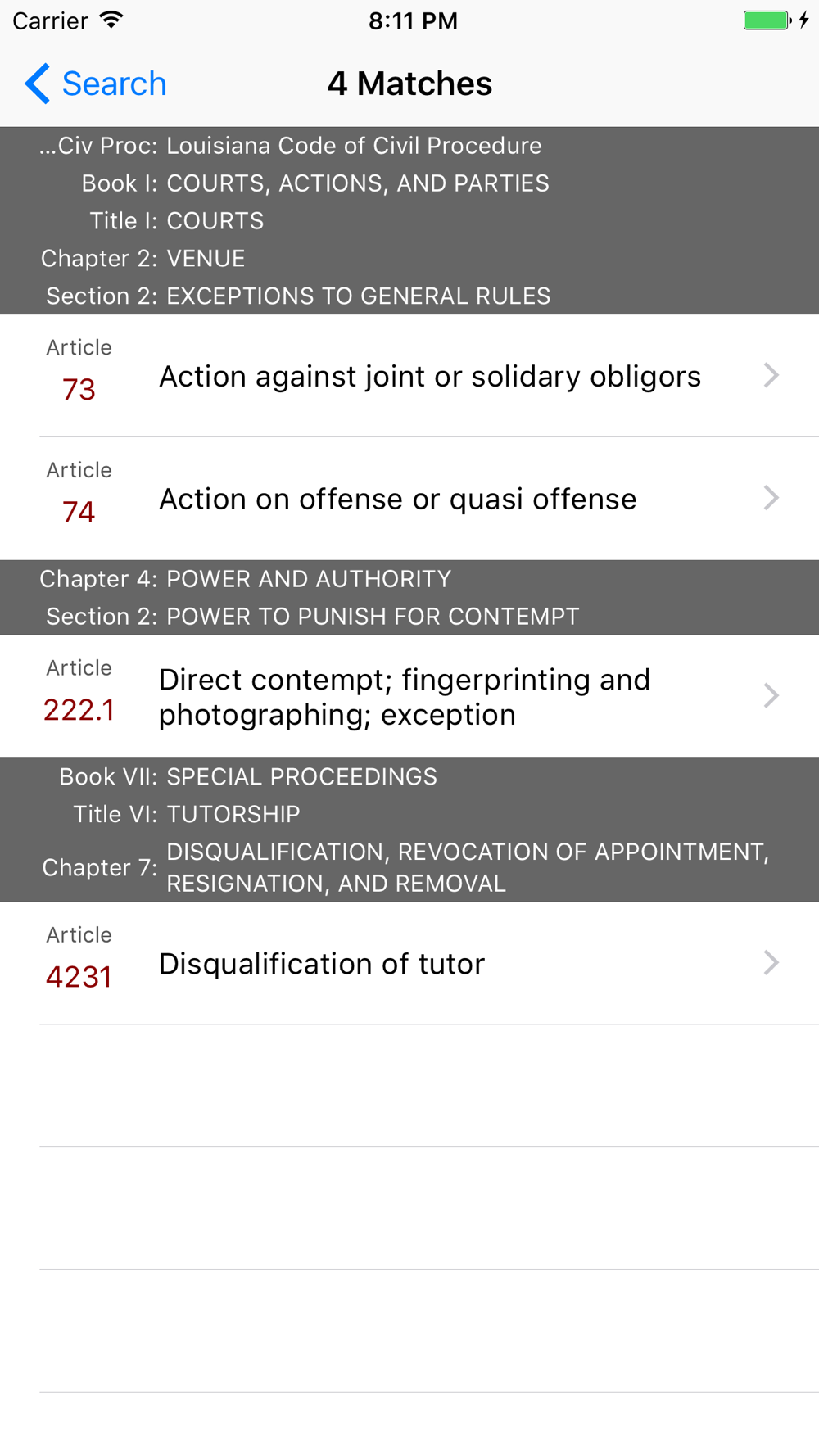 Carrier 8:11 PM

Search 4 Matches

...Civ Proc: Louisiana Code of Civil Procedure
Book I: COURTS, ACTIONS, AND PARTIES
Title I: COURTS
Chapter 2: VENUE
Section 2: EXCEPTIONS TO GENERAL RULES

Article 73 Action against joint or solidary obligors

Article 74 Action on offense or quasi offense

Chapter 4: POWER AND AUTHORITY
Section 2: POWER TO PUNISH FOR CONTEMPT

Article 222.1 Direct contempt; fingerprinting and photographing; exception

Book VII: SPECIAL PROCEEDINGS
Title VI: TUTORSHIP
Chapter 7: DISQUALIFICATION, REVOCATION OF APPOINTMENT, RESIGNATION, AND REMOVAL

Article 4231 Disqualification of tutor